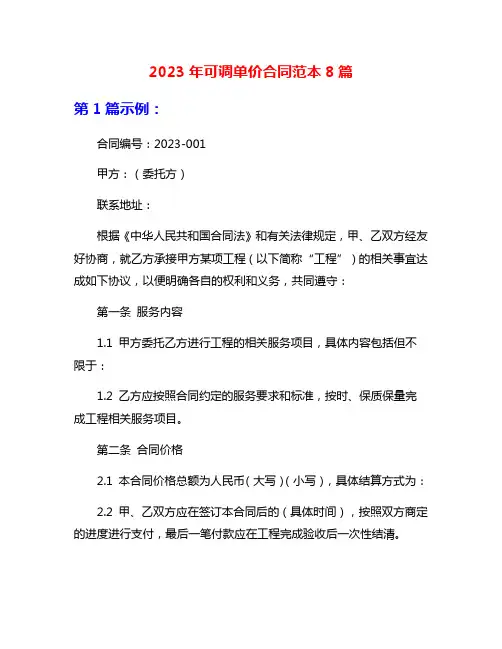 2023 年可调单价合同范本 8 篇

第 1 篇示例：

合同编号：2023-001

甲方：（委托方）

联系地址：

根据《中华人民共和国合同法》和有关法律规定，甲、乙双方经友好协商，就乙方承接甲方某项工程（以下简称“工程”）的相关事宜达成如下协议，以便明确各自的权利和义务，共同遵守：

第一条 服务内容

1.1 甲方委托乙方进行工程的相关服务项目，具体内容包括但不限于：

1.2 乙方应按照合同约定的服务要求和标准，按时、保质保量完成工程相关服务项目。

第二条 合同价格

2.1 本合同价格总额为人民币（大写）（小写），具体结算方式为：

2.2 甲、乙双方应在签订本合同后的（具体时间），按照双方商定的进度进行支付，最后一笔付款应在工程完成验收后一次性结清。